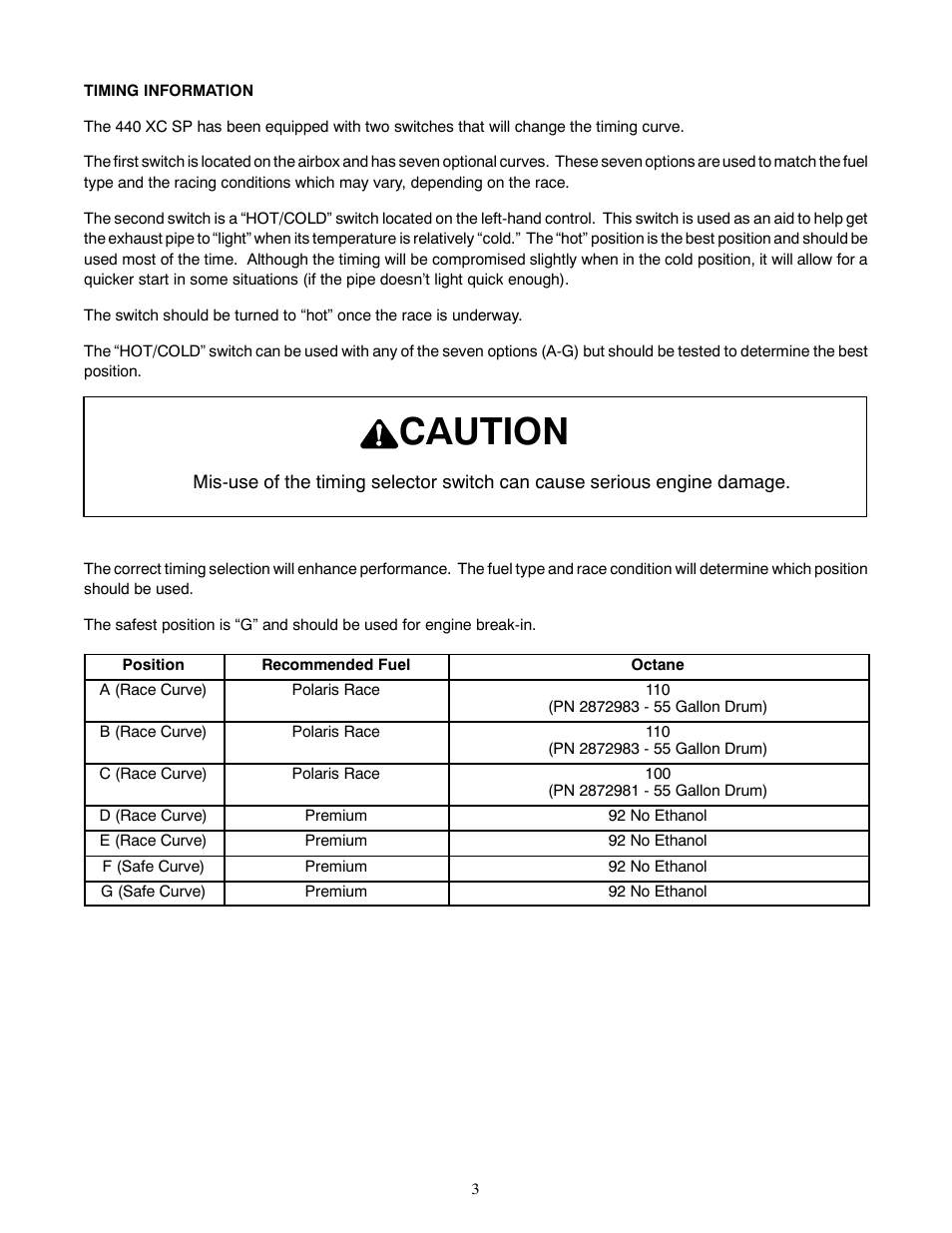 TIMING INFORMATION

The 440 XC SP has been equipped with two switches that will change the timing curve.

The first switch is located on the airbox and has seven optional curves. These seven options are used to match the fuel type and the racing conditions which may vary, depending on the race.

The second switch is a “HOT/COLD” switch located on the left-hand control. This switch is used as an aid to help get the exhaust pipe to “light” when its temperature is relatively “cold.” The “hot” position is the best position and should be used most of the time. Although the timing will be compromised slightly when in the cold position, it will allow for a quicker start in some situations (if the pipe doesn’t light quick enough).

The switch should be turned to “hot” once the race is underway.

The “HOT/COLD” switch can be used with any of the seven options (A-G) but should be tested to determine the best position.

CAUTION

Mis-use of the timing selector switch can cause serious engine damage.

The correct timing selection will enhance performance. The fuel type and race condition will determine which position should be used.

The safest position is “G” and should be used for engine break-in.

| Position | Recommended Fuel | Octane |
|---|---|---|
| A (Race Curve) | Polaris Race | 110 (PN 2872983 - 55 Gallon Drum) |
| B (Race Curve) | Polaris Race | 110 (PN 2872983 - 55 Gallon Drum) |
| C (Race Curve) | Polaris Race | 100 (PN 2872981 - 55 Gallon Drum) |
| D (Race Curve) | Premium | 92 No Ethanol |
| E (Race Curve) | Premium | 92 No Ethanol |
| F (Safe Curve) | Premium | 92 No Ethanol |
| G (Safe Curve) | Premium | 92 No Ethanol |

3